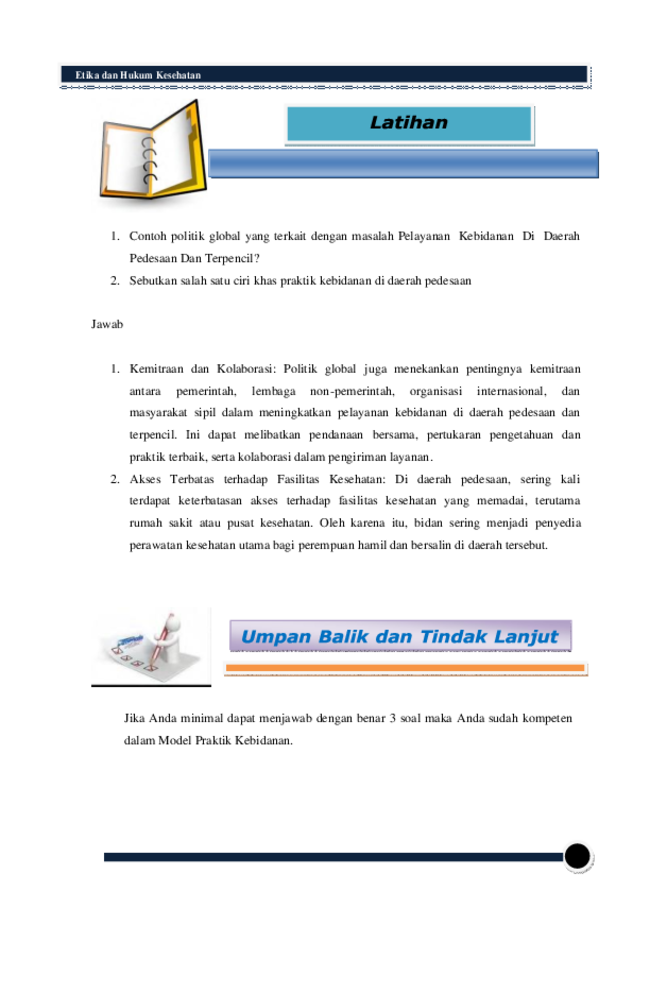 Etika dan Hukum Kesehatan

Latihan

1. Contoh politik global yang terkait dengan masalah Pelayanan Kebidanan Di Daerah Pedesaan Dan Terpencil?
2. Sebutkan salah satu ciri khas praktik kebidanan di daerah pedesaan

Jawab

1. Kemitraan dan Kolaborasi: Politik global juga menekankan pentingnya kemitraan antara pemerintah, lembaga non-pemerintah, organisasi internasional, dan masyarakat sipil dalam meningkatkan pelayanan kebidanan di daerah pedesaan dan terpencil. Ini dapat melibatkan pendanaan bersama, pertukaran pengetahuan dan praktik terbaik, serta kolaborasi dalam pengiriman layanan.
2. Akses Terbatas terhadap Fasilitas Kesehatan: Di daerah pedesaan, sering kali terdapat keterbatasan akses terhadap fasilitas kesehatan yang memadai, terutama rumah sakit atau pusat kesehatan. Oleh karena itu, bidan sering menjadi penyedia perawatan kesehatan utama bagi perempuan hamil dan bersalin di daerah tersebut.

Umpan Balik dan Tindak Lanjut

Jika Anda minimal dapat menjawab dengan benar 3 soal maka Anda sudah kompeten dalam Model Praktik Kebidanan.